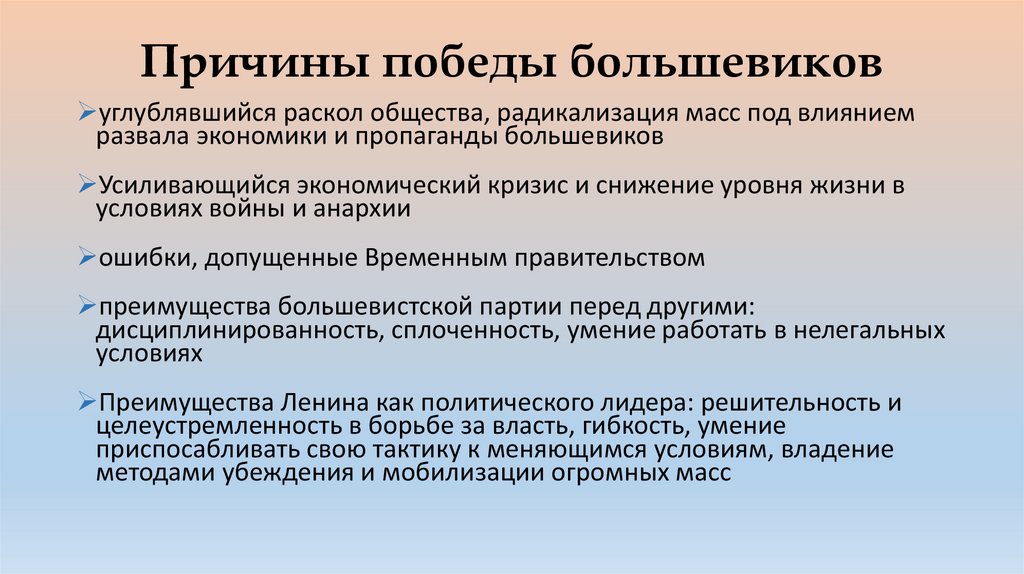 Причины победы большевиков

➢углублявшийся раскол общества, радикализация масс под влиянием развала экономики и пропаганды большевиков

➢Усиливающийся экономический кризис и снижение уровня жизни в условиях войны и анархии

➢ошибки, допущенные Временным правительством

➢преимущества большевистской партии перед другими: дисциплинированность, сплоченность, умение работать в нелегальных условиях

➢Преимущества Ленина как политического лидера: решительность и целеустремленность в борьбе за власть, гибкость, умение приспосабливать свою тактику к меняющимся условиям, владение методами убеждения и мобилизации огромных масс